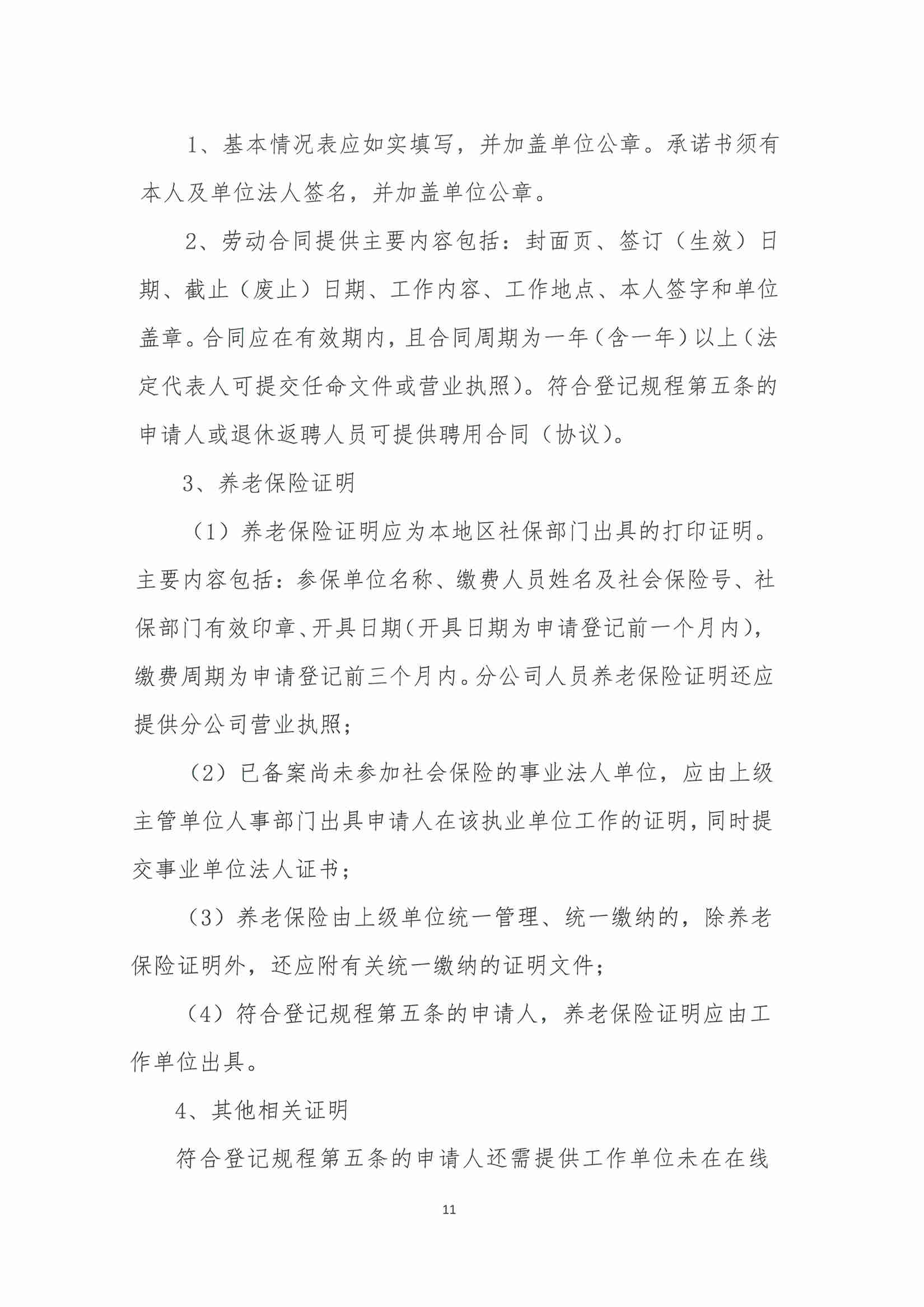 1、基本情况表应如实填写，并加盖单位公章。承诺书须有本人及单位法人签名，并加盖单位公章。

2、劳动合同提供主要内容包括：封面页、签订（生效）日期、截止（废止）日期、工作内容、工作地点、本人签字和单位盖章。合同应在有效期内，且合同周期为一年（含一年）以上（法定代表人可提交任命文件或营业执照）。符合登记规程第五条的申请人或退休返聘人员可提供聘用合同（协议）。

3、养老保险证明

（1）养老保险证明应为本地区社保部门出具的打印证明。主要内容包括：参保单位名称、缴费人员姓名及社会保险号、社保部门有效印章、开具日期（开具日期为申请登记前一个月内），缴费周期为申请登记前三个月内。分公司人员养老保险证明还应提供分公司营业执照；

（2）已备案尚未参加社会保险的事业法人单位，应由上级主管单位人事部门出具申请人在该执业单位工作的证明，同时提交事业单位法人证书；

（3）养老保险由上级单位统一管理、统一缴纳的，除养老保险证明外，还应附有关统一缴纳的证明文件；

（4）符合登记规程第五条的申请人，养老保险证明应由工作单位出具。

4、其他相关证明

符合登记规程第五条的申请人还需提供工作单位未在在线

11